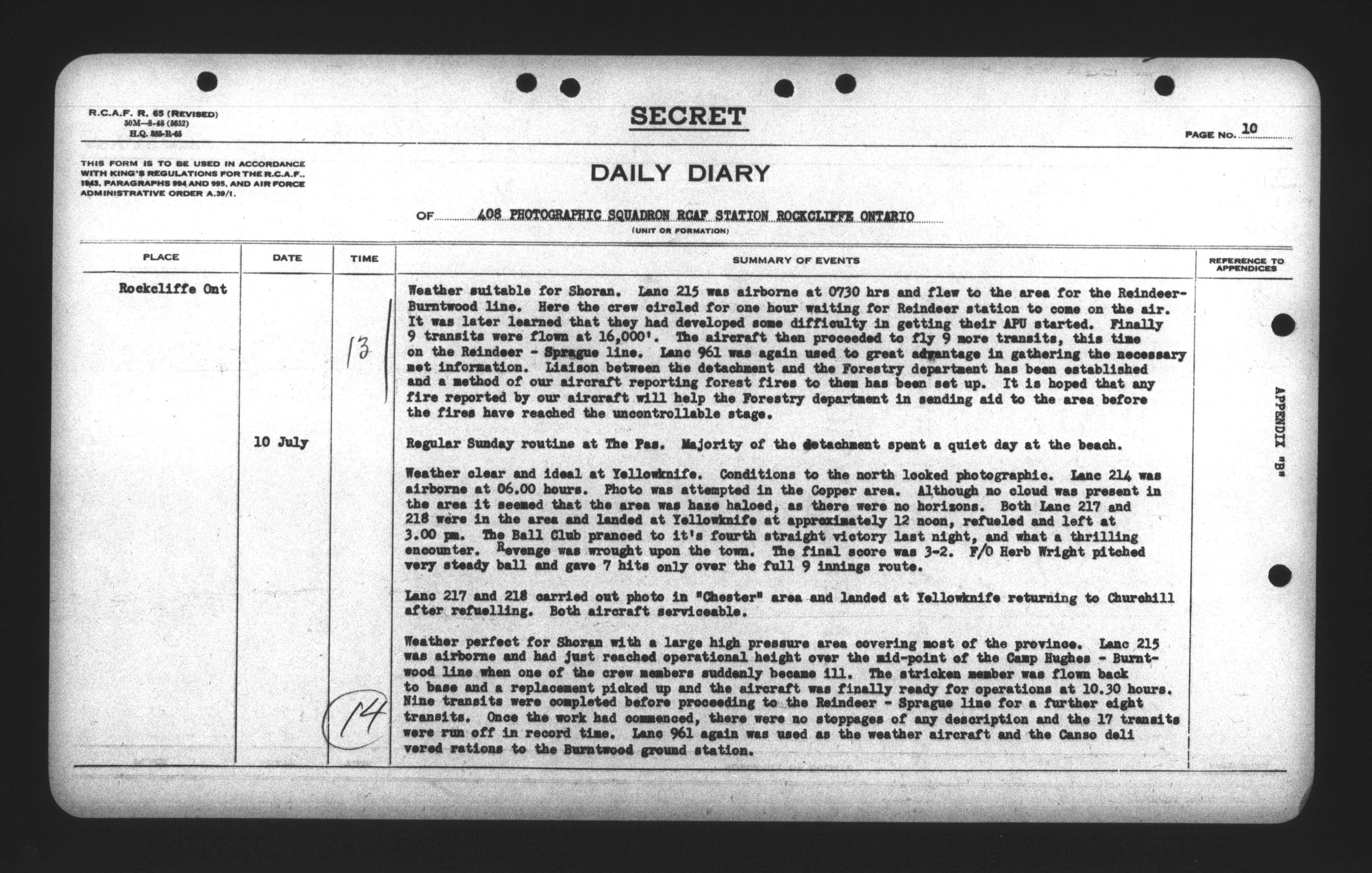 R.C.A.F. R. 65 (REVISED)
50M—8-48 (5652)
H.Q. 885-R-65

SECRET

PAGE NO. 10

THIS FORM IS TO BE USED IN ACCORDANCE WITH KING'S REGULATIONS FOR THE R.C.A.F., 1943, PARAGRAPHS 994 AND 995, AND AIR FORCE ADMINISTRATIVE ORDER A.39/1.

DAILY DIARY

OF 408 PHOTOGRAPHIC SQUADRON RCAF STATION ROCKCLIFFE ONTARIO
(UNIT OR FORMATION)

| PLACE | DATE | TIME | SUMMARY OF EVENTS | REFERENCE TO APPENDICES |
|---|---|---|---|---|
| Rockcliffe Ont | | 13 | Weather suitable for Shoran. Lanc 215 was airborne at 0730 hrs and flew to the area for the Reindeer-Burntwood line. Here the crew circled for one hour waiting for Reindeer station to come on the air. It was later learned that they had developed some difficulty in getting their APU started. Finally 9 transits were flown at 16,000'. The aircraft then proceeded to fly 9 more transits, this time on the Reindeer - Sprague line. Lanc 961 was again used to great advantage in gathering the necessary met information. Liaison between the detachment and the Forestry department has been established and a method of our aircraft reporting forest fires to them has been set up. It is hoped that any fire reported by our aircraft will help the Forestry department in sending aid to the area before the fires have reached the uncontrollable stage. | APPENDIX "B" |
| | 10 July | | Regular Sunday routine at The Pas. Majority of the detachment spent a quiet day at the beach. | |
| | | | Weather clear and ideal at Yellowknife. Conditions to the north looked photographic. Lanc 214 was airborne at 06.00 hours. Photo was attempted in the Copper area. Although no cloud was present in the area it seemed that the area was haze haloed, as there were no horizons. Both Lanc 217 and 218 were in the area and landed at Yellowknife at approximately 12 noon, refueled and left at 3.00 pm. The Ball Club pranced to it's fourth straight victory last night, and what a thrilling encounter. Revenge was wrought upon the town. The final score was 3-2. F/O Herb Wright pitched very steady ball and gave 7 hits only over the full 9 innings route. | |
| | | | Lanc 217 and 218 carried out photo in "Chester" area and landed at Yellowknife returning to Churchill after refuelling. Both aircraft serviceable. | |
| | | 14 | Weather perfect for Shoran with a large high pressure area covering most of the province. Lanc 215 was airborne and had just reached operational height over the mid-point of the Camp Hughes - Burntwood line when one of the crew members suddenly became ill. The stricken member was flown back to base and a replacement picked up and the aircraft was finally ready for operations at 10.30 hours. Nine transits were completed before proceeding to the Reindeer - Sprague line for a further eight transits. Once the work had commenced, there were no stoppages of any description and the 17 transits were run off in record time. Lanc 961 again was used as the weather aircraft and the Canso deli vered rations to the Burntwood ground station. | |